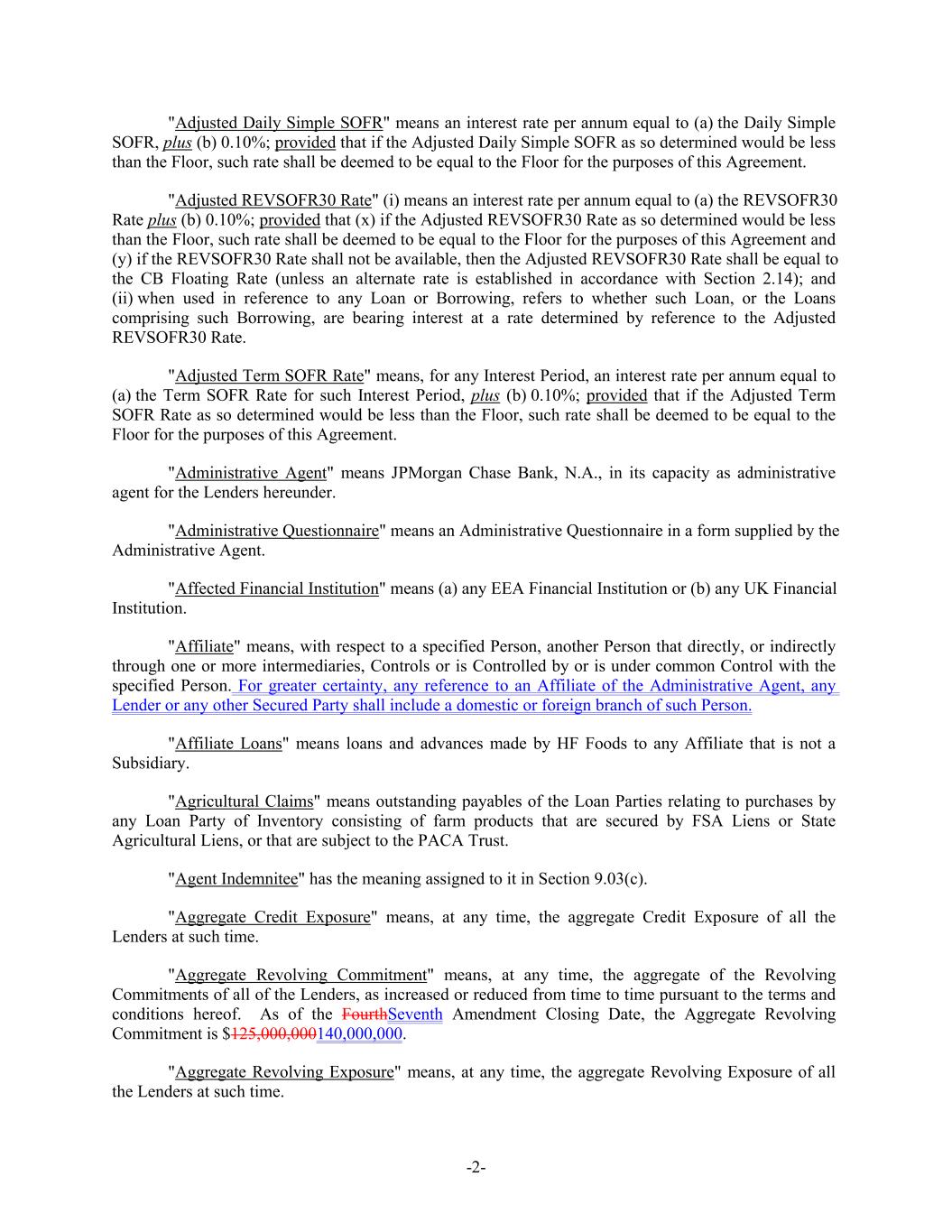 "Adjusted Daily Simple SOFR" means an interest rate per annum equal to (a) the Daily Simple SOFR, plus (b) 0.10%; provided that if the Adjusted Daily Simple SOFR as so determined would be less than the Floor, such rate shall be deemed to be equal to the Floor for the purposes of this Agreement.

"Adjusted REVSOFR30 Rate" (i) means an interest rate per annum equal to (a) the REVSOFR30 Rate plus (b) 0.10%; provided that (x) if the Adjusted REVSOFR30 Rate as so determined would be less than the Floor, such rate shall be deemed to be equal to the Floor for the purposes of this Agreement and (y) if the REVSOFR30 Rate shall not be available, then the Adjusted REVSOFR30 Rate shall be equal to the CB Floating Rate (unless an alternate rate is established in accordance with Section 2.14); and (ii) when used in reference to any Loan or Borrowing, refers to whether such Loan, or the Loans comprising such Borrowing, are bearing interest at a rate determined by reference to the Adjusted REVSOFR30 Rate.

"Adjusted Term SOFR Rate" means, for any Interest Period, an interest rate per annum equal to (a) the Term SOFR Rate for such Interest Period, plus (b) 0.10%; provided that if the Adjusted Term SOFR Rate as so determined would be less than the Floor, such rate shall be deemed to be equal to the Floor for the purposes of this Agreement.

"Administrative Agent" means JPMorgan Chase Bank, N.A., in its capacity as administrative agent for the Lenders hereunder.

"Administrative Questionnaire" means an Administrative Questionnaire in a form supplied by the Administrative Agent.

"Affected Financial Institution" means (a) any EEA Financial Institution or (b) any UK Financial Institution.

"Affiliate" means, with respect to a specified Person, another Person that directly, or indirectly through one or more intermediaries, Controls or is Controlled by or is under common Control with the specified Person. For greater certainty, any reference to an Affiliate of the Administrative Agent, any Lender or any other Secured Party shall include a domestic or foreign branch of such Person.

"Affiliate Loans" means loans and advances made by HF Foods to any Affiliate that is not a Subsidiary.

"Agricultural Claims" means outstanding payables of the Loan Parties relating to purchases by any Loan Party of Inventory consisting of farm products that are secured by FSA Liens or State Agricultural Liens, or that are subject to the PACA Trust.

"Agent Indemnitee" has the meaning assigned to it in Section 9.03(c).

"Aggregate Credit Exposure" means, at any time, the aggregate Credit Exposure of all the Lenders at such time.

"Aggregate Revolving Commitment" means, at any time, the aggregate of the Revolving Commitments of all of the Lenders, as increased or reduced from time to time pursuant to the terms and conditions hereof. As of the FourthSeventh Amendment Closing Date, the Aggregate Revolving Commitment is $125,000,000140,000,000.

"Aggregate Revolving Exposure" means, at any time, the aggregate Revolving Exposure of all the Lenders at such time.

-2-